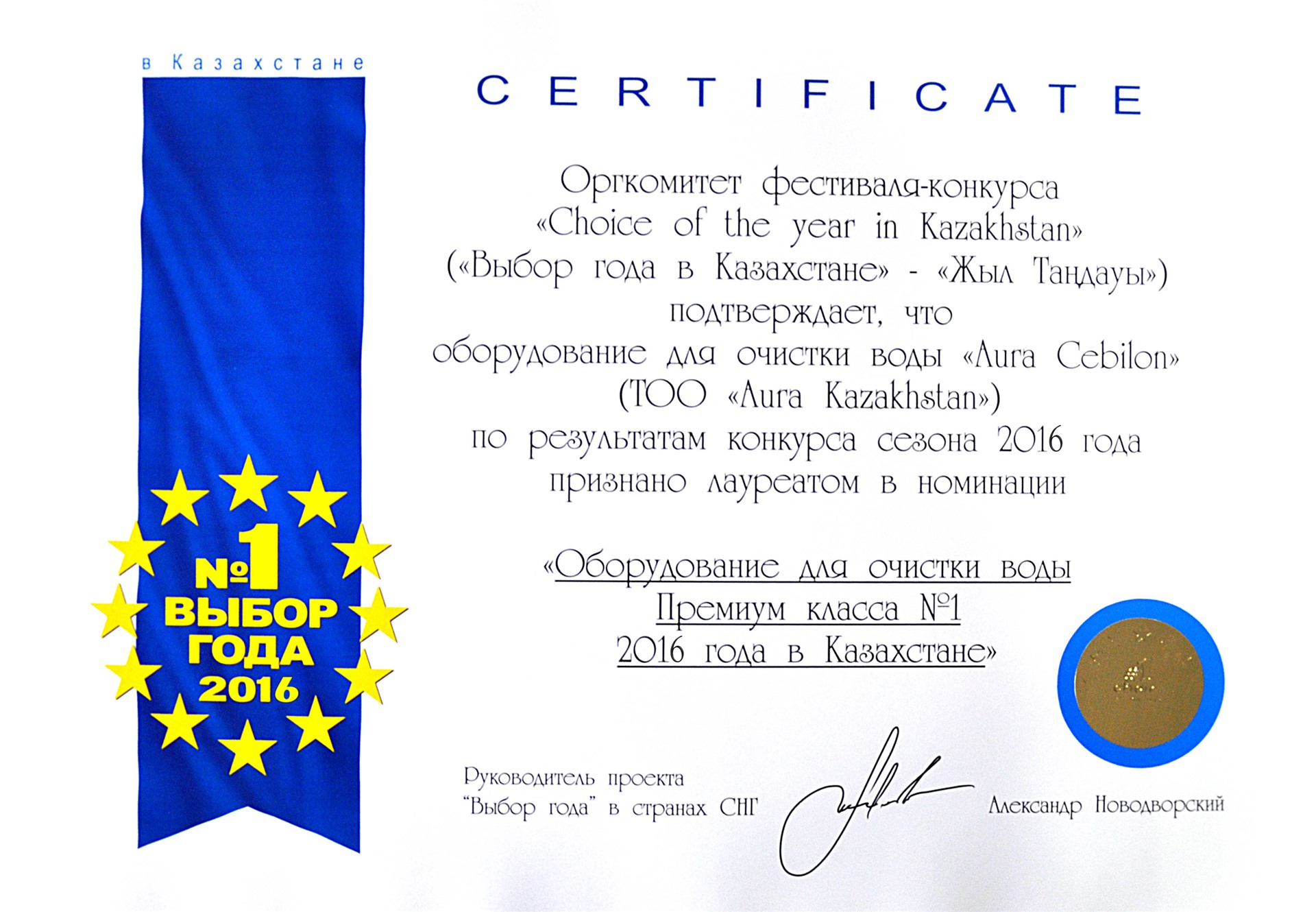 в Казахстане

№1 ВЫБОР ГОДА 2016

CERTIFICATE

Оргкомитет фестиваля-конкурса «Choice of the year in Kazakhstan» («Выбор года в Казахстане» - «Жыл Таңдауы») подтверждает, что оборудование для очистки воды «Aura Cebilon» (ТОО «Aura Kazakhstan») по результатам конкурса сезона 2016 года признано лауреатом в номинации

«Оборудование для очистки воды Премиум класса №1 2016 года в Казахстане»

Руководитель проекта "Выбор года" в странах СНГ

Александр Новодворский